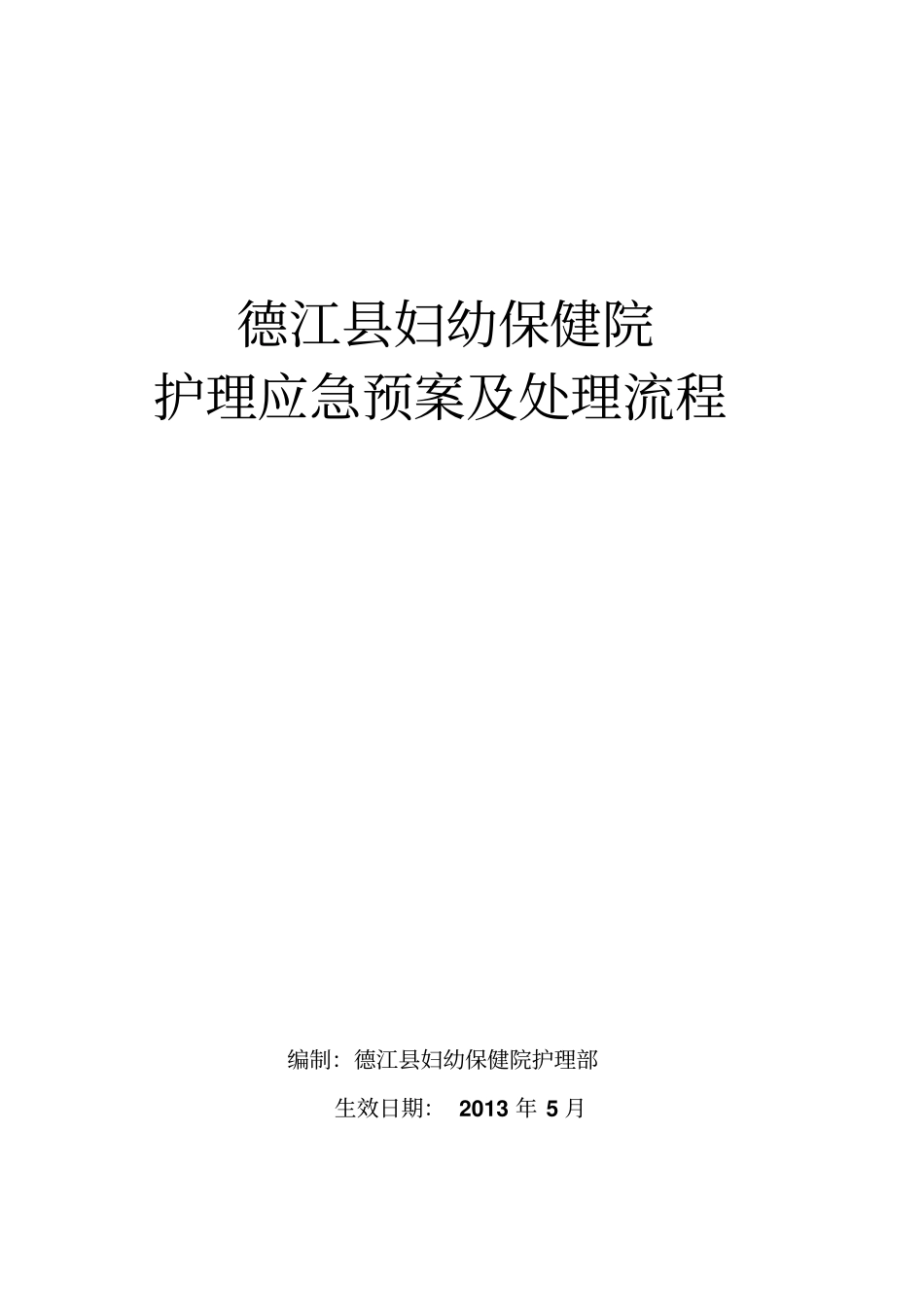 德江县妇幼保健院
护理应急预案及处理流程

编制：德江县妇幼保健院护理部

生效日期： 2013 年 5 月